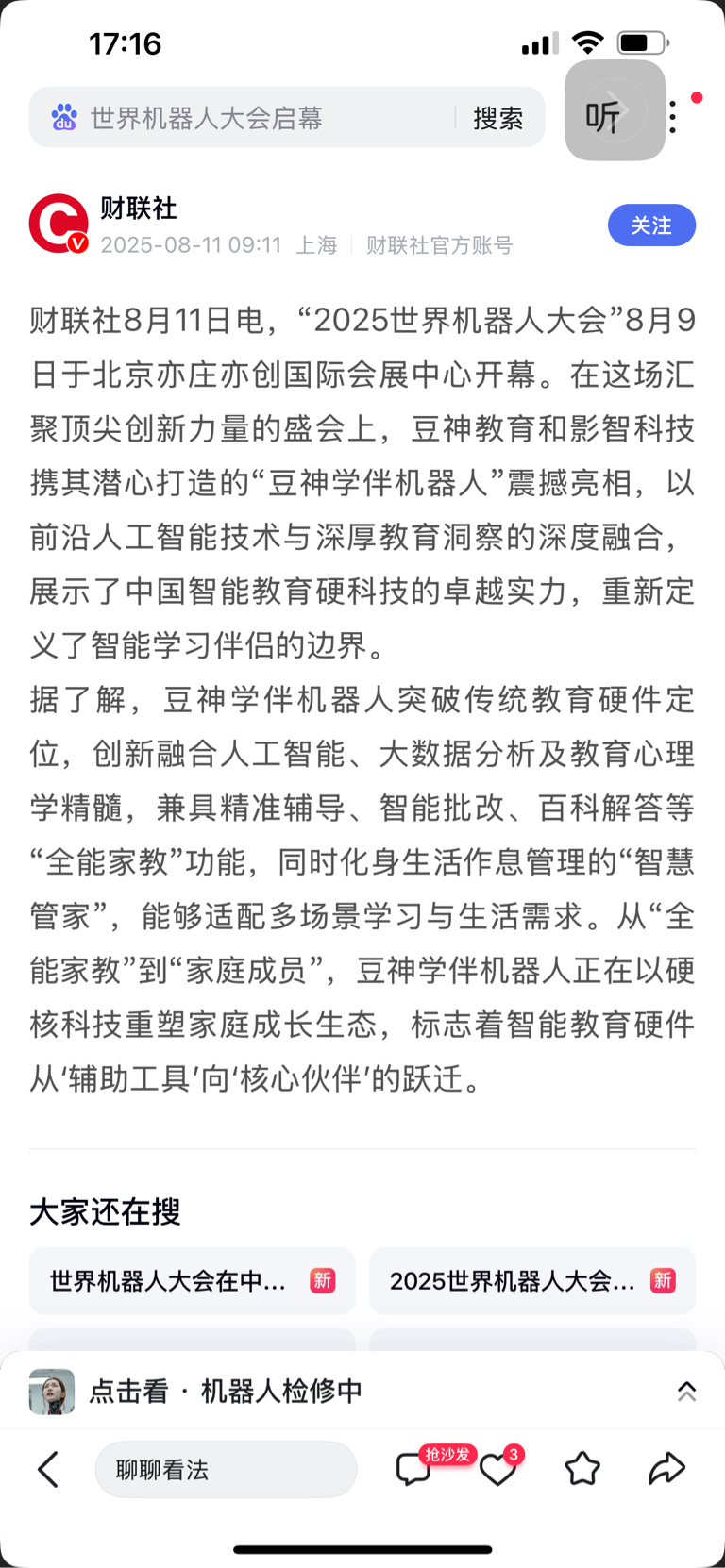 17:16

世界机器人大会启幕 搜索

听

财联社
2025-08-11 09:11 上海 财联社官方账号

关注

财联社8月11日电，“2025世界机器人大会”8月9日于北京亦庄亦创国际会展中心开幕。在这场汇聚顶尖创新力量的盛会上，豆神教育和影智科技携其潜心打造的“豆神学伴机器人”震撼亮相，以前沿人工智能技术与深厚教育洞察的深度融合，展示了中国智能教育硬科技的卓越实力，重新定义了智能学习伴侣的边界。

据了解，豆神学伴机器人突破传统教育硬件定位，创新融合人工智能、大数据分析及教育心理学精髓，兼具精准辅导、智能批改、百科解答等“全能家教”功能，同时化身生活作息管理的“智慧管家”，能够适配多场景学习与生活需求。从“全能家教”到“家庭成员”，豆神学伴机器人正在以硬核科技重塑家庭成长生态，标志着智能教育硬件从‘辅助工具’向‘核心伙伴’的跃迁。

大家还在搜

世界机器人大会在中... 新

2025世界机器人大会... 新

点击看 · 机器人检修中

聊聊看法

抢沙发

3